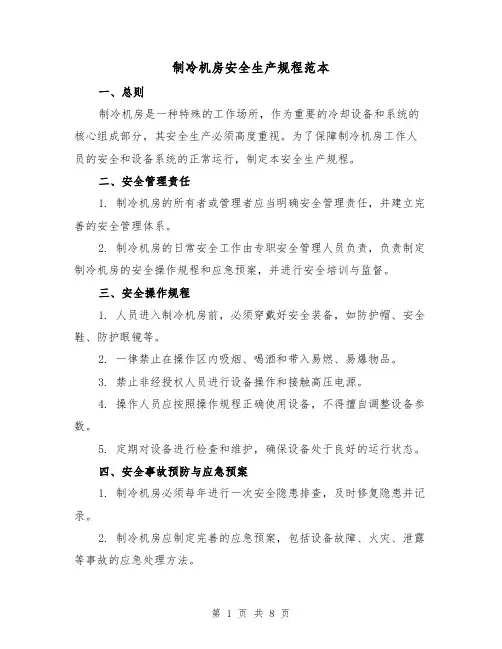 制冷机房安全生产规程范本

一、总则

制冷机房是一种特殊的工作场所，作为重要的冷却设备和系统的核心组成部分，其安全生产必须高度重视。为了保障制冷机房工作人员的安全和设备系统的正常运行，制定本安全生产规程。

二、安全管理责任

1. 制冷机房的所有者或管理者应当明确安全管理责任，并建立完善的安全管理体系。

2. 制冷机房的日常安全工作由专职安全管理人员负责，负责制定制冷机房的安全操作规程和应急预案，并进行安全培训与监督。

三、安全操作规程

1. 人员进入制冷机房前，必须穿戴好安全装备，如防护帽、安全鞋、防护眼镜等。

2. 一律禁止在操作区内吸烟、喝酒和带入易燃、易爆物品。

3. 禁止非经授权人员进行设备操作和接触高压电源。

4. 操作人员应按照操作规程正确使用设备，不得擅自调整设备参数。

5. 定期对设备进行检查和维护，确保设备处于良好的运行状态。

四、安全事故预防与应急预案

1. 制冷机房必须每年进行一次安全隐患排查，及时修复隐患并记录。

2. 制冷机房应制定完善的应急预案，包括设备故障、火灾、泄露等事故的应急处理方法。

第 1 页 共 8 页